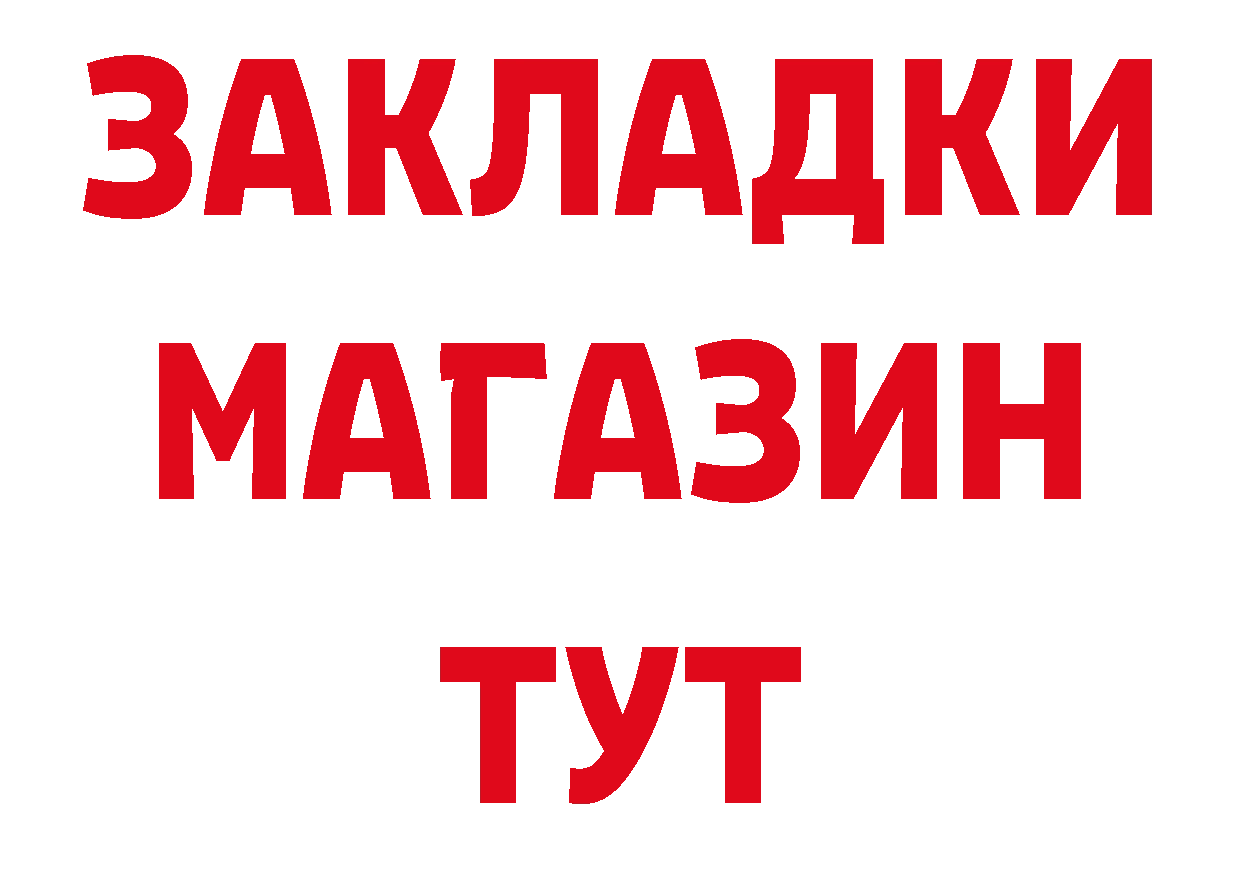 ЗАКЛАДКИ
МАГАЗИН
ТУТ